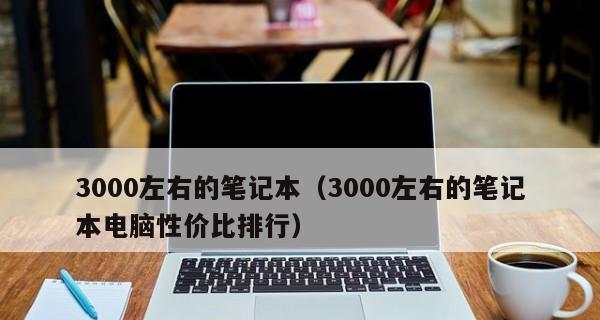 3000左右的笔记本（3000左右的笔记本电脑性价比排行）